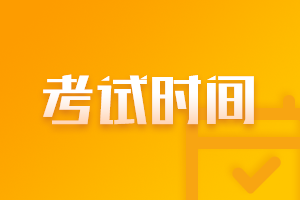 考试时间